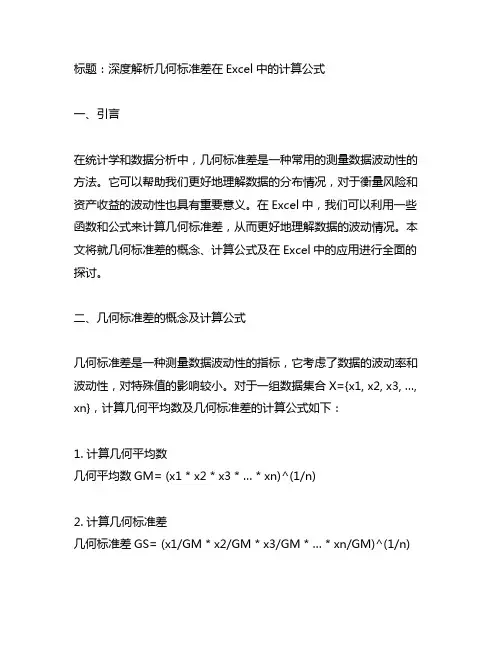 标题：深度解析几何标准差在 Excel 中的计算公式

一、引言

在统计学和数据分析中，几何标准差是一种常用的测量数据波动性的方法。它可以帮助我们更好地理解数据的分布情况，对于衡量风险和资产收益的波动性也具有重要意义。在 Excel 中，我们可以利用一些函数和公式来计算几何标准差，从而更好地理解数据的波动情况。本文将就几何标准差的概念、计算公式及在 Excel 中的应用进行全面的探讨。

二、几何标准差的概念及计算公式

几何标准差是一种测量数据波动性的指标，它考虑了数据的波动率和波动性，对特殊值的影响较小。对于一组数据集合 X={x1, x2, x3, ..., xn}，计算几何平均数及几何标准差的计算公式如下：

1. 计算几何平均数
几何平均数 GM= (x1 * x2 * x3 * ... * xn)^(1/n)

2. 计算几何标准差
几何标准差 GS= (x1/GM * x2/GM * x3/GM * ... * xn/GM)^(1/n)